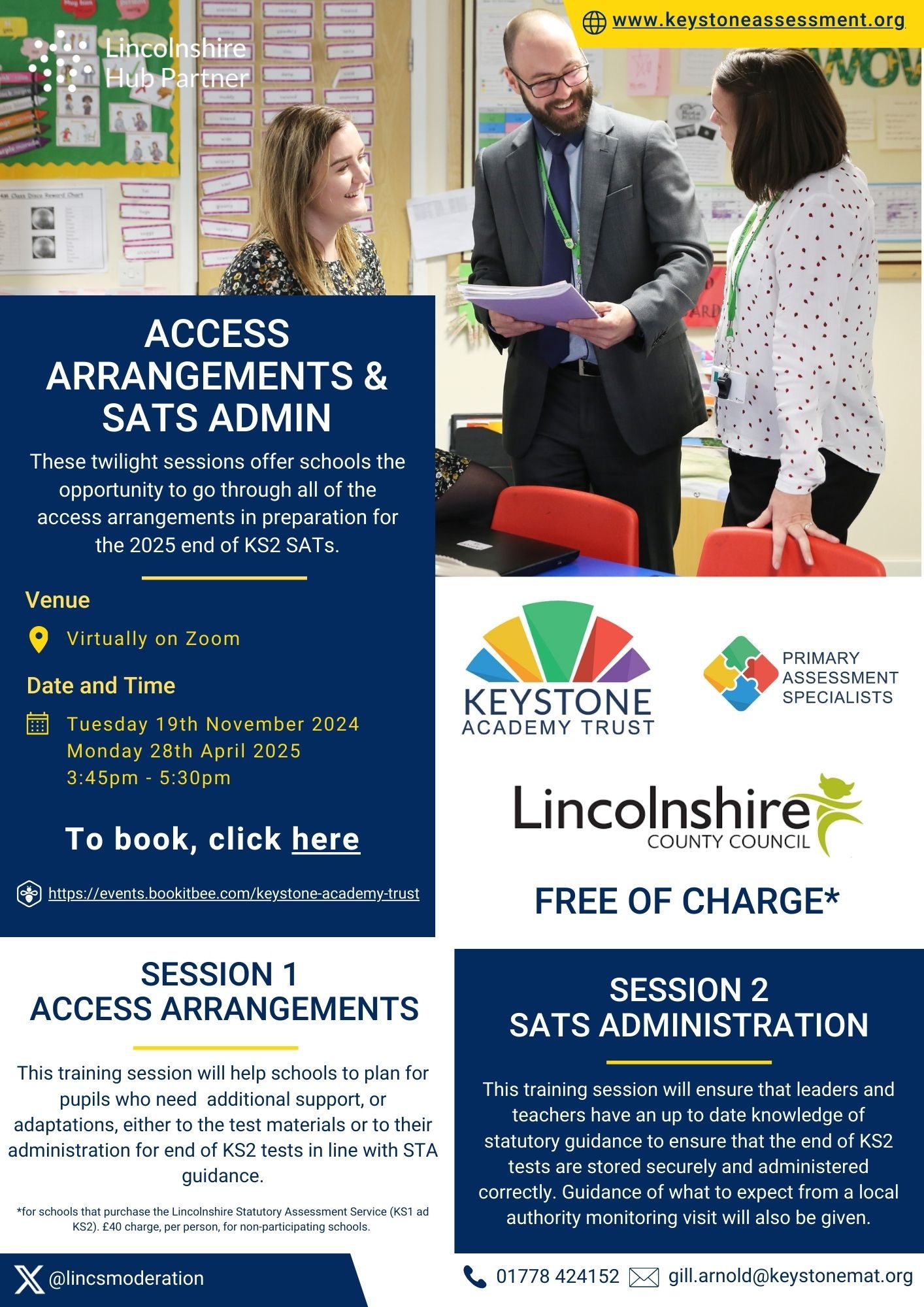 Lincolnshire Hub Partner

www.keystoneassessment.org

ACCESS ARRANGEMENTS & SATS ADMIN

These twilight sessions offer schools the opportunity to go through all of the access arrangements in preparation for the 2025 end of KS2 SATs.

Venue

Virtually on Zoom

Date and Time

Tuesday 19th November 2024
Monday 28th April 2025
3:45pm - 5:30pm

To book, click here

https://events.bookitbee.com/keystone-academy-trust

KEYSTONE ACADEMY TRUST

PRIMARY ASSESSMENT SPECIALISTS

Lincolnshire COUNTY COUNCIL

FREE OF CHARGE*

SESSION 1
ACCESS ARRANGEMENTS

This training session will help schools to plan for pupils who need additional support, or adaptations, either to the test materials or to their administration for end of KS2 tests in line with STA guidance.

*for schools that purchase the Lincolnshire Statutory Assessment Service (KS1 ad KS2). £40 charge, per person, for non-participating schools.

SESSION 2
SATS ADMINISTRATION

This training session will ensure that leaders and teachers have an up to date knowledge of statutory guidance to ensure that the end of KS2 tests are stored securely and administered correctly. Guidance of what to expect from a local authority monitoring visit will also be given.

@lincsmoderation

01778 424152 gill.arnold@keystonemat.org